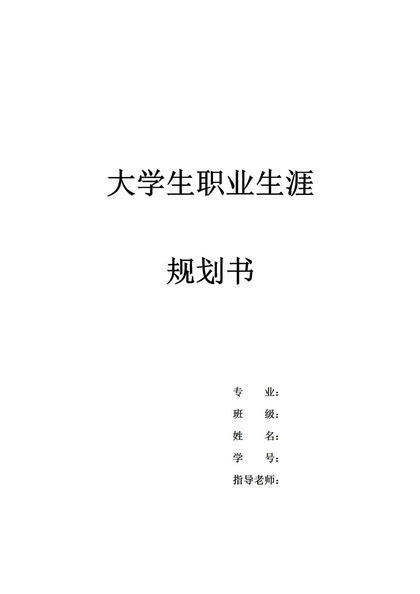 大学生职业生涯

规划书

专　　业：
班　　级：
姓　　名：
学　　号：
指导老师：